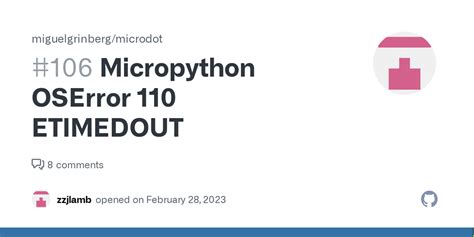 miguelgrinberg/microdot

#106 Micropython OSError 110 ETIMEDOUT

8 comments

zzjlamb opened on February 28, 2023